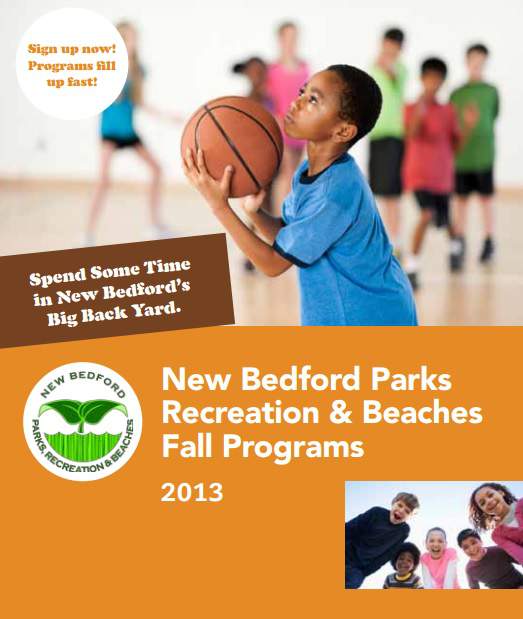 Sign up now! Programs fill up fast!

Spend Some Time in New Bedford's Big Back Yard.

NEW BEDFORD PARKS, RECREATION & BEACHES

New Bedford Parks Recreation & Beaches Fall Programs

2013